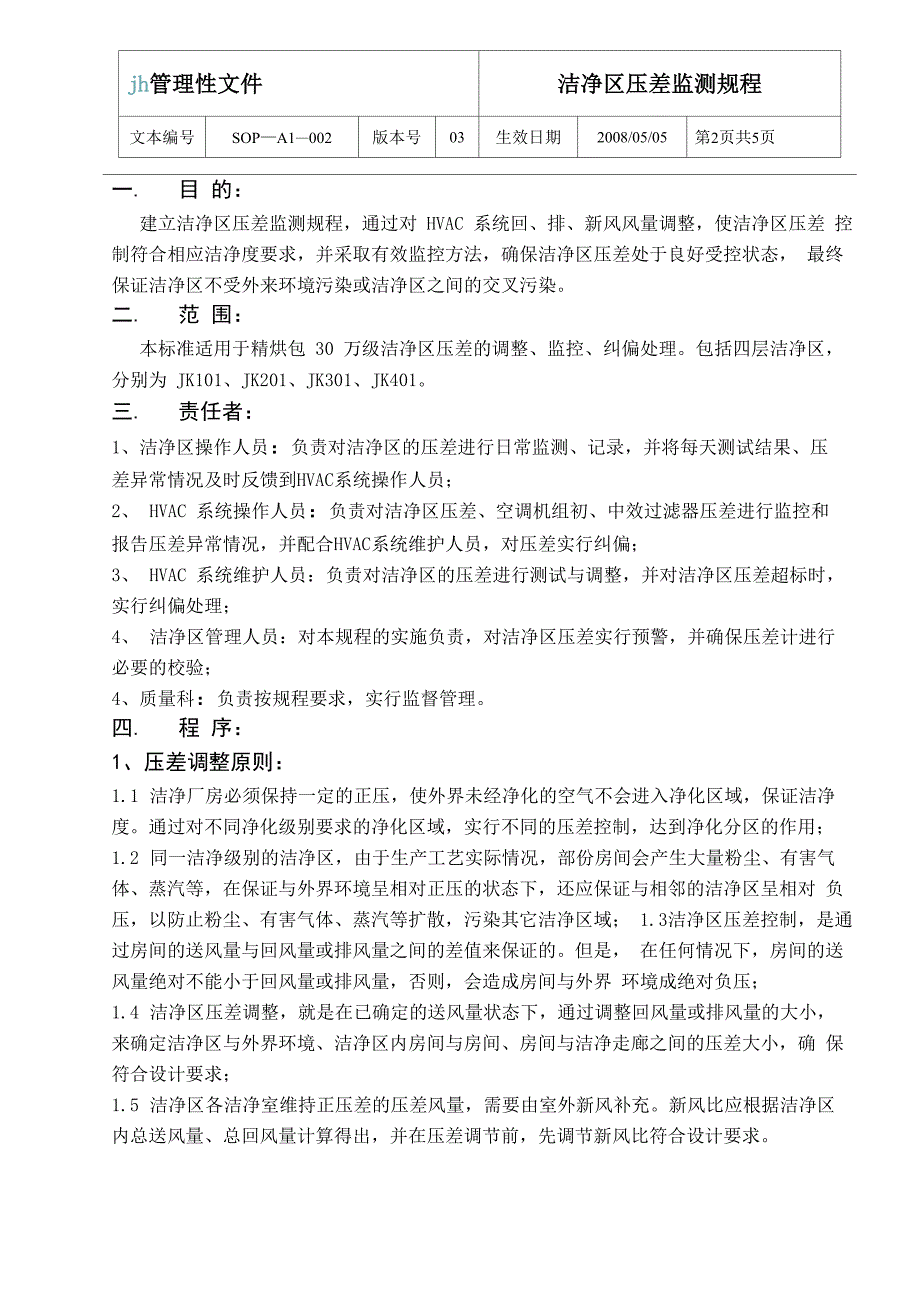 | jh管理性文件 | | | | 洁净区压差监测规程 | | |
|---|---|---|---|---|---|---|
| 文本编号 | SOP—A1—002 | 版本号 | 03 | 生效日期 | 2008/05/05 | 第2页共5页 |

一. 目 的：

建立洁净区压差监测规程，通过对 HVAC 系统回、排、新风风量调整，使洁净区压差 控制符合相应洁净度要求，并采取有效监控方法，确保洁净区压差处于良好受控状态， 最终保证洁净区不受外来环境污染或洁净区之间的交叉污染。

二. 范 围：

本标准适用于精烘包 30 万级洁净区压差的调整、监控、纠偏处理。包括四层洁净区，分别为 JK101、JK201、JK301、JK401。

三. 责任者：

1、洁净区操作人员：负责对洁净区的压差进行日常监测、记录，并将每天测试结果、压差异常情况及时反馈到HVAC系统操作人员；

2、 HVAC 系统操作人员：负责对洁净区压差、空调机组初、中效过滤器压差进行监控和报告压差异常情况，并配合HVAC系统维护人员，对压差实行纠偏；

3、 HVAC 系统维护人员：负责对洁净区的压差进行测试与调整，并对洁净区压差超标时，实行纠偏处理；

4、 洁净区管理人员：对本规程的实施负责，对洁净区压差实行预警，并确保压差计进行必要的校验；

4、质量科：负责按规程要求，实行监督管理。

四. 程 序：

1、压差调整原则：

1.1 洁净厂房必须保持一定的正压，使外界未经净化的空气不会进入净化区域，保证洁净度。通过对不同净化级别要求的净化区域，实行不同的压差控制，达到净化分区的作用；

1.2 同一洁净级别的洁净区，由于生产工艺实际情况，部份房间会产生大量粉尘、有害气体、蒸汽等，在保证与外界环境呈相对正压的状态下，还应保证与相邻的洁净区呈相对 负压，以防止粉尘、有害气体、蒸汽等扩散，污染其它洁净区域； 1.3洁净区压差控制，是通过房间的送风量与回风量或排风量之间的差值来保证的。但是， 在任何情况下，房间的送风量绝对不能小于回风量或排风量，否则，会造成房间与外界 环境成绝对负压；

1.4 洁净区压差调整，就是在已确定的送风量状态下，通过调整回风量或排风量的大小，来确定洁净区与外界环境、洁净区内房间与房间、房间与洁净走廊之间的压差大小，确 保符合设计要求；

1.5 洁净区各洁净室维持正压差的压差风量，需要由室外新风补充。新风比应根据洁净区内总送风量、总回风量计算得出，并在压差调节前，先调节新风比符合设计要求。